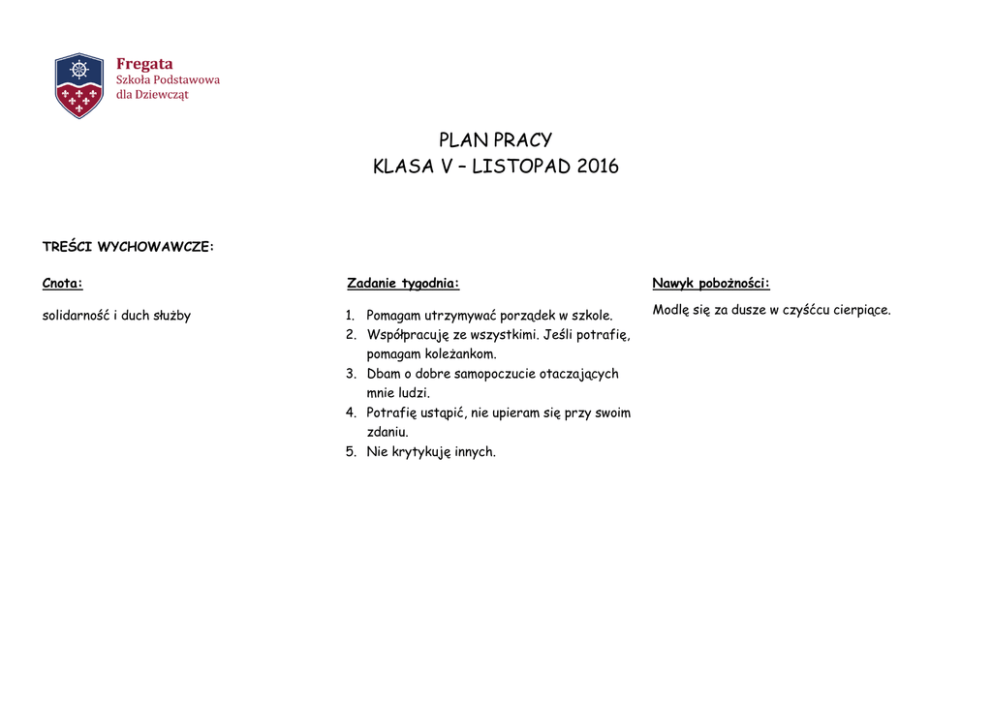 Fregata
Szkoła Podstawowa
dla Dziewcząt

PLAN PRACY
KLASA V – LISTOPAD 2016

TREŚCI WYCHOWAWCZE:

Cnota:

solidarność i duch służby

Zadanie tygodnia:

1. Pomagam utrzymywać porządek w szkole.
2. Współpracuję ze wszystkimi. Jeśli potrafię, pomagam koleżankom.
3. Dbam o dobre samopoczucie otaczających mnie ludzi.
4. Potrafię ustąpić, nie upieram się przy swoim zdaniu.
5. Nie krytykuję innych.

Nawyk pobożności:

Modlę się za dusze w czyśćcu cierpiące.